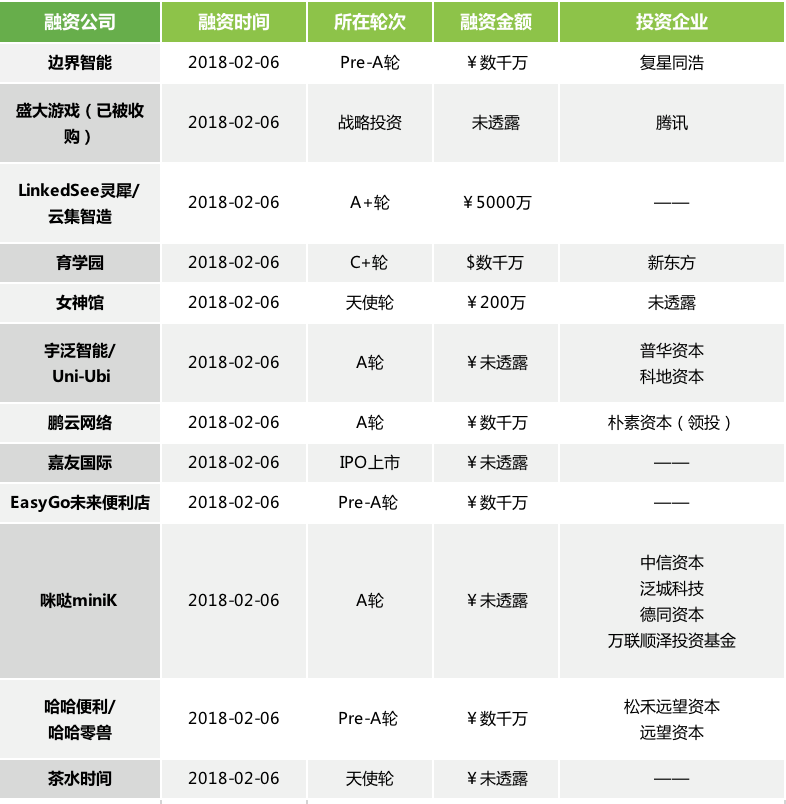 | 融资公司 | 融资时间 | 所在轮次 | 融资金额 | 投资企业 |
|---|---|---|---|---|
| 边界智能 | 2018-02-06 | Pre-A轮 | ￥数千万 | 复星同浩 |
| 盛大游戏（已被收购） | 2018-02-06 | 战略投资 | 未透露 | 腾讯 |
| LinkedSee灵犀/云集智造 | 2018-02-06 | A+轮 | ￥5000万 | —— |
| 育学园 | 2018-02-06 | C+轮 | $数千万 | 新东方 |
| 女神馆 | 2018-02-06 | 天使轮 | ￥200万 | 未透露 |
| 宇泛智能/Uni-Ubi | 2018-02-06 | A轮 | ￥未透露 | 普华资本 科地资本 |
| 鹏云网络 | 2018-02-06 | A轮 | ￥数千万 | 朴素资本（领投） |
| 嘉友国际 | 2018-02-06 | IPO上市 | ￥未透露 | —— |
| EasyGo未来便利店 | 2018-02-06 | Pre-A轮 | ￥数千万 | —— |
| 咪哒miniK | 2018-02-06 | A轮 | ￥未透露 | 中信资本 泛城科技 德同资本 万联顺泽投资基金 |
| 哈哈便利/哈哈零兽 | 2018-02-06 | Pre-A轮 | ￥数千万 | 松禾远望资本 远望资本 |
| 茶水时间 | 2018-02-06 | 天使轮 | ￥未透露 | —— |